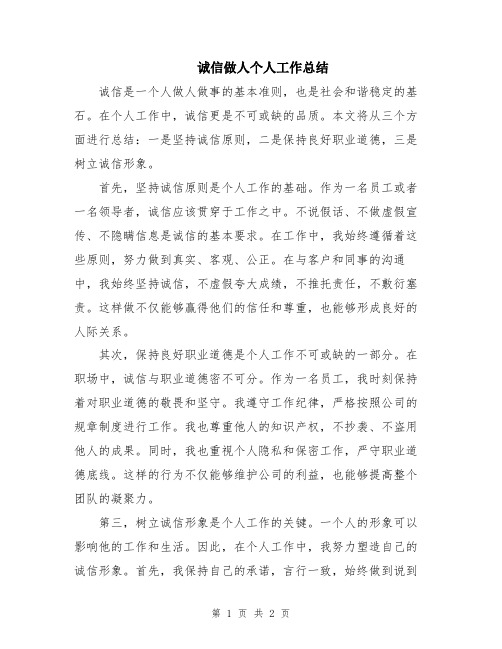 诚信做人个人工作总结

诚信是一个人做人做事的基本准则，也是社会和谐稳定的基石。在个人工作中，诚信更是不可或缺的品质。本文将从三个方面进行总结：一是坚持诚信原则，二是保持良好职业道德，三是树立诚信形象。

首先，坚持诚信原则是个人工作的基础。作为一名员工或者一名领导者，诚信应该贯穿于工作之中。不说假话、不做虚假宣传、不隐瞒信息是诚信的基本要求。在工作中，我始终遵循着这些原则，努力做到真实、客观、公正。在与客户和同事的沟通中，我始终坚持诚信，不虚假夸大成绩，不推托责任，不敷衍塞责。这样做不仅能够赢得他们的信任和尊重，也能够形成良好的人际关系。

其次，保持良好职业道德是个人工作不可或缺的一部分。在职场中，诚信与职业道德密不可分。作为一名员工，我时刻保持着对职业道德的敬畏和坚守。我遵守工作纪律，严格按照公司的规章制度进行工作。我也尊重他人的知识产权，不抄袭、不盗用他人的成果。同时，我也重视个人隐私和保密工作，严守职业道德底线。这样的行为不仅能够维护公司的利益，也能够提高整个团队的凝聚力。

第三，树立诚信形象是个人工作的关键。一个人的形象可以影响他的工作和生活。因此，在个人工作中，我努力塑造自己的诚信形象。首先，我保持自己的承诺，言行一致，始终做到说到

第 1 页 共 2 页